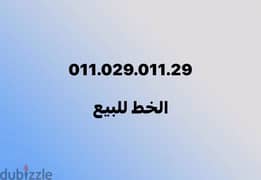 011.029.011.29

الخط للبيع

dubizzle